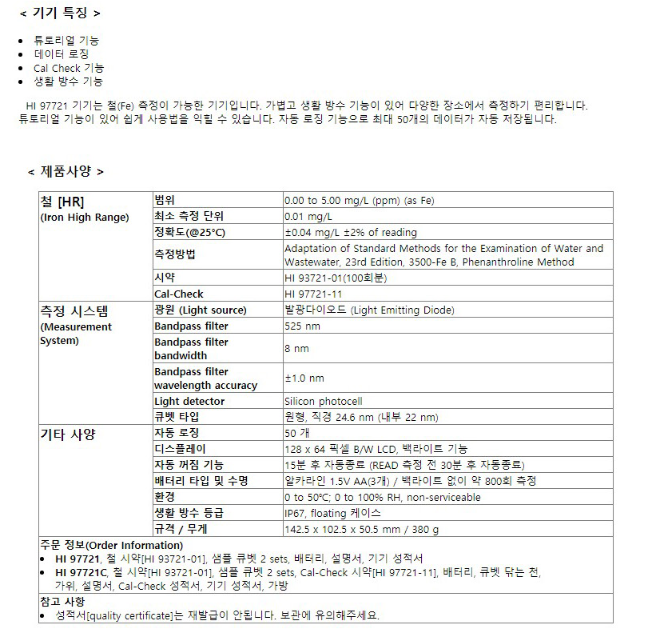 < 기기 특징 >

- 튜토리얼 기능
- 데이터 로징
- Cal Check 기능
- 생활 방수 기능

HI 97721 기기는 철(Fe) 측정이 가능한 기기입니다. 가볍고 생활 방수 기능이 있어 다양한 장소에서 측정하기 편리합니다. 튜토리얼 기능이 있어 쉽게 사용법을 익힐 수 있습니다. 자동 로징 기능으로 최대 50개의 데이터가 자동 저장됩니다.

< 제품사양 >

| 철 [HR] (Iron High Range) | 범위 | 0.00 to 5.00 mg/L (ppm) (as Fe) |
|---|---|---|
| | 최소 측정 단위 | 0.01 mg/L |
| | 정확도(@25°C) | ±0.04 mg/L ±2% of reading |
| | 측정방법 | Adaptation of Standard Methods for the Examination of Water and Wastewater, 23rd Edition, 3500-Fe B, Phenanthroline Method |
| | 시약 | HI 93721-01(100회분) |
| | Cal-Check | HI 97721-11 |
| 측정 시스템 (Measurement System) | 광원 (Light source) | 발광다이오드 (Light Emitting Diode) |
| | Bandpass filter | 525 nm |
| | Bandpass filter bandwidth | 8 nm |
| | Bandpass filter wavelength accuracy | ±1.0 nm |
| | Light detector | Silicon photocell |
| | 큐벳 타입 | 원형, 직경 24.6 nm (내부 22 nm) |
| 기타 사양 | 자동 로징 | 50 개 |
| | 디스플레이 | 128 x 64 픽셀 B/W LCD, 백라이트 기능 |
| | 자동 꺼짐 기능 | 15분 후 자동종료 (READ 측정 전 30분 후 자동종료) |
| | 배터리 타입 및 수명 | 알카라인 1.5V AA(3개) / 백라이트 없이 약 800회 측정 |
| | 환경 | 0 to 50°C; 0 to 100% RH, non-serviceable |
| | 생활 방수 등급 | IP67, floating 케이스 |
| | 규격 / 무게 | 142.5 x 102.5 x 50.5 mm / 380 g |

주문 정보(Order Information)
- HI 97721, 철 시약[HI 93721-01], 샘플 큐벳 2 sets, 배터리, 설명서, 기기 성적서
- HI 97721C, 철 시약[HI 93721-01], 샘플 큐벳 2 sets, Cal-Check 시약[HI 97721-11], 배터리, 큐벳 닦는 천, 가위, 설명서, Cal-Check 성적서, 기기 성적서, 가방

참고 사항
- 성적서[quality certificate]는 재발급이 안됩니다. 보관에 유의해주세요.